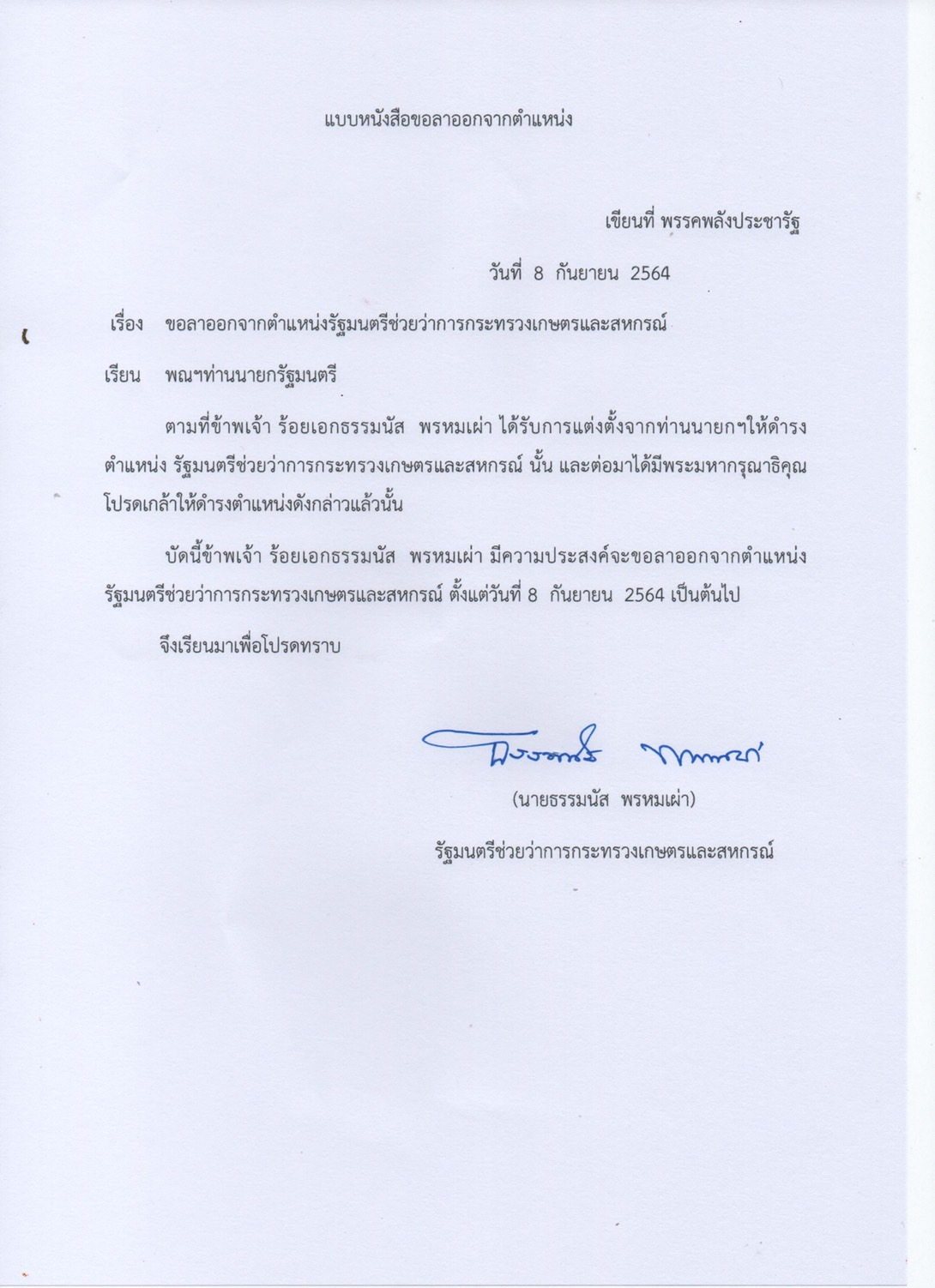 แบบหนังสือขอลาออกจากตำแหน่ง

เขียนที่ พรรคพลังประชารัฐ

วันที่ 8 กันยายน 2564

เรื่อง ขอลาออกจากตำแหน่งรัฐมนตรีช่วยว่าการกระทรวงเกษตรและสหกรณ์

เรียน พณฯท่านนายกรัฐมนตรี

ตามที่ข้าพเจ้า ร้อยเอกธรรมนัส พรหมเผ่า ได้รับการแต่งตั้งจากท่านนายกฯให้ดำรงตำแหน่ง รัฐมนตรีช่วยว่าการกระทรวงเกษตรและสหกรณ์ นั้น และต่อมาได้มีพระมหากรุณาธิคุณโปรดเกล้าให้ดำรงตำแหน่งดังกล่าวแล้วนั้น

บัดนี้ข้าพเจ้า ร้อยเอกธรรมนัส พรหมเผ่า มีความประสงค์จะขอลาออกจากตำแหน่งรัฐมนตรีช่วยว่าการกระทรวงเกษตรและสหกรณ์ ตั้งแต่วันที่ 8 กันยายน 2564 เป็นต้นไป

จึงเรียนมาเพื่อโปรดทราบ

ธรรมนัส พรหมเผ่า

(นายธรรมนัส พรหมเผ่า)

รัฐมนตรีช่วยว่าการกระทรวงเกษตรและสหกรณ์